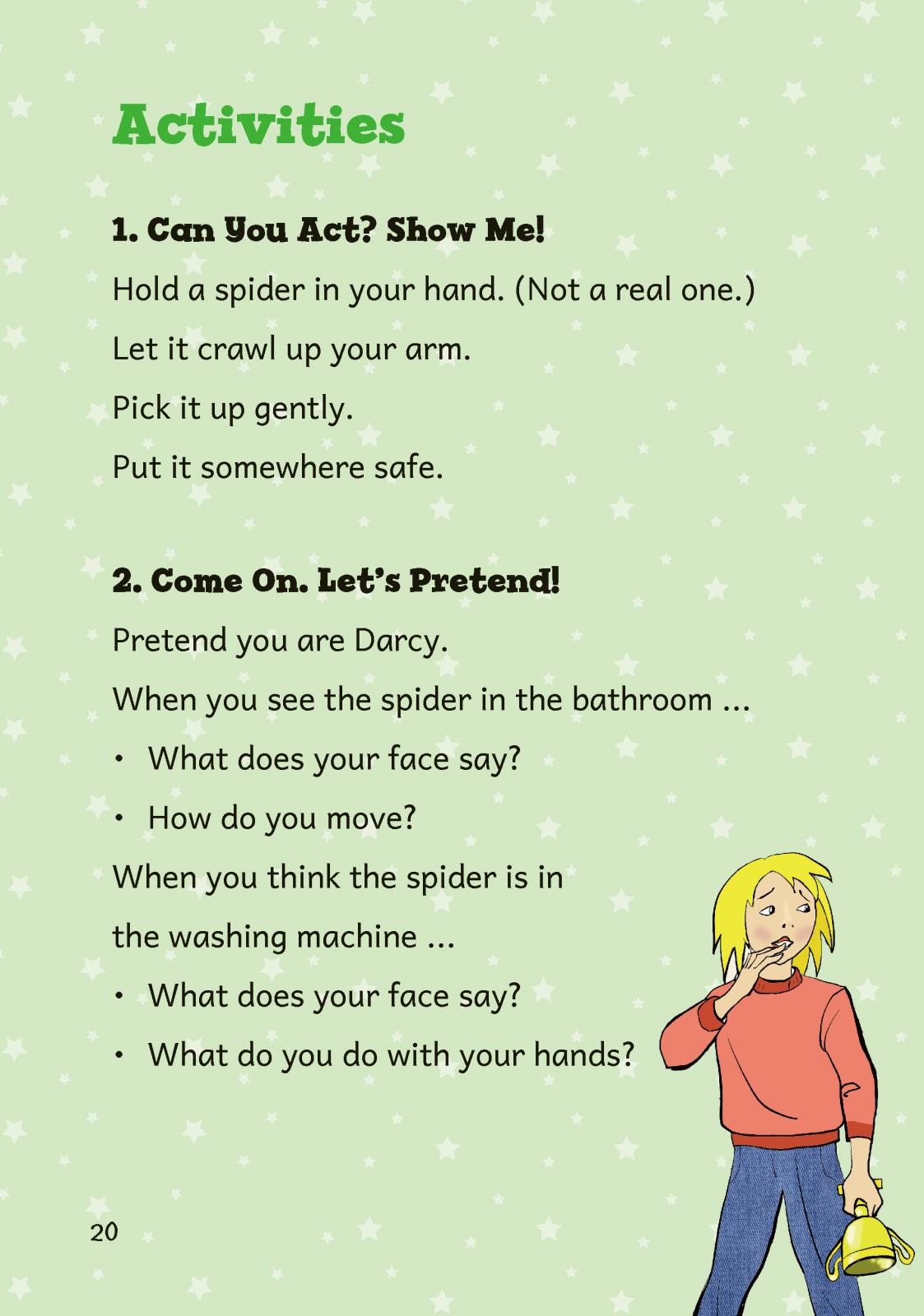 Activities

1. Can You Act? Show Me!

Hold a spider in your hand. (Not a real one.)

Let it crawl up your arm.

Pick it up gently.

Put it somewhere safe.

2. Come On. Let's Pretend!

Pretend you are Darcy.

When you see the spider in the bathroom ...

• What does your face say?

• How do you move?

When you think the spider is in the washing machine ...

• What does your face say?

• What do you do with your hands?

20